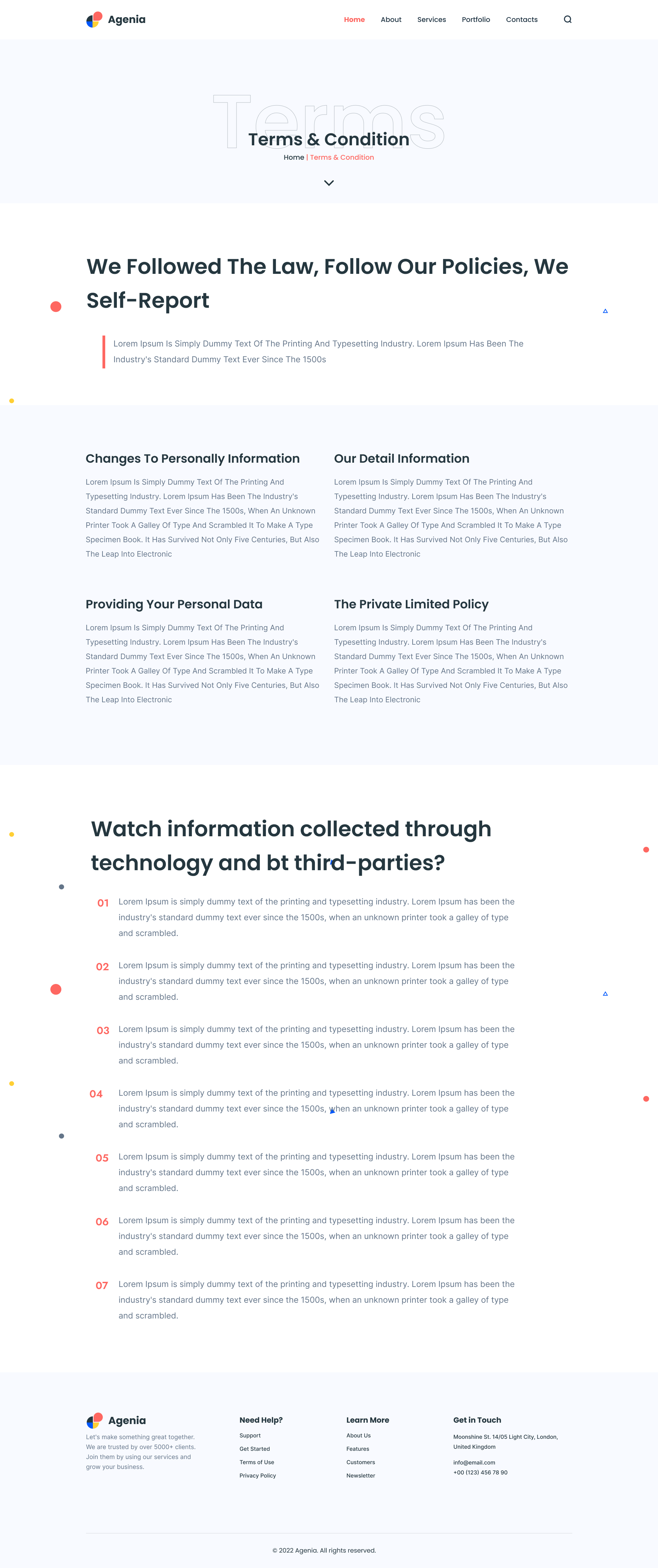 Agenia

Home About Services Portfolio Contacts

Terms

Terms & Condition

Home | Terms & Condition

We Followed The Law, Follow Our Policies, We Self-Report

Lorem Ipsum Is Simply Dummy Text Of The Printing And Typesetting Industry. Lorem Ipsum Has Been The Industry's Standard Dummy Text Ever Since The 1500s

Changes To Personally Information

Lorem Ipsum Is Simply Dummy Text Of The Printing And Typesetting Industry. Lorem Ipsum Has Been The Industry's Standard Dummy Text Ever Since The 1500s, When An Unknown Printer Took A Galley Of Type And Scrambled It To Make A Type Specimen Book. It Has Survived Not Only Five Centuries, But Also The Leap Into Electronic

Our Detail Information

Lorem Ipsum Is Simply Dummy Text Of The Printing And Typesetting Industry. Lorem Ipsum Has Been The Industry's Standard Dummy Text Ever Since The 1500s, When An Unknown Printer Took A Galley Of Type And Scrambled It To Make A Type Specimen Book. It Has Survived Not Only Five Centuries, But Also The Leap Into Electronic

Providing Your Personal Data

Lorem Ipsum Is Simply Dummy Text Of The Printing And Typesetting Industry. Lorem Ipsum Has Been The Industry's Standard Dummy Text Ever Since The 1500s, When An Unknown Printer Took A Galley Of Type And Scrambled It To Make A Type Specimen Book. It Has Survived Not Only Five Centuries, But Also The Leap Into Electronic

The Private Limited Policy

Lorem Ipsum Is Simply Dummy Text Of The Printing And Typesetting Industry. Lorem Ipsum Has Been The Industry's Standard Dummy Text Ever Since The 1500s, When An Unknown Printer Took A Galley Of Type And Scrambled It To Make A Type Specimen Book. It Has Survived Not Only Five Centuries, But Also The Leap Into Electronic

Watch information collected through technology and bt third-parties?

01 Lorem Ipsum is simply dummy text of the printing and typesetting industry. Lorem Ipsum has been the industry's standard dummy text ever since the 1500s, when an unknown printer took a galley of type and scrambled.

02 Lorem Ipsum is simply dummy text of the printing and typesetting industry. Lorem Ipsum has been the industry's standard dummy text ever since the 1500s, when an unknown printer took a galley of type and scrambled.

03 Lorem Ipsum is simply dummy text of the printing and typesetting industry. Lorem Ipsum has been the industry's standard dummy text ever since the 1500s, when an unknown printer took a galley of type and scrambled.

04 Lorem Ipsum is simply dummy text of the printing and typesetting industry. Lorem Ipsum has been the industry's standard dummy text ever since the 1500s, when an unknown printer took a galley of type and scrambled.

05 Lorem Ipsum is simply dummy text of the printing and typesetting industry. Lorem Ipsum has been the industry's standard dummy text ever since the 1500s, when an unknown printer took a galley of type and scrambled.

06 Lorem Ipsum is simply dummy text of the printing and typesetting industry. Lorem Ipsum has been the industry's standard dummy text ever since the 1500s, when an unknown printer took a galley of type and scrambled.

07 Lorem Ipsum is simply dummy text of the printing and typesetting industry. Lorem Ipsum has been the industry's standard dummy text ever since the 1500s, when an unknown printer took a galley of type and scrambled.

Agenia

Let's make something great together. We are trusted by over 5000+ clients. Join them by using our services and grow your business.

Need Help?
Support
Get Started
Terms of Use
Privacy Policy

Learn More
About Us
Features
Customers
Newsletter

Get in Touch
Moonshine St. 14/05 Light City, London, United Kingdom
info@email.com
+00 (123) 456 78 90

© 2022 Agenia. All rights reserved.